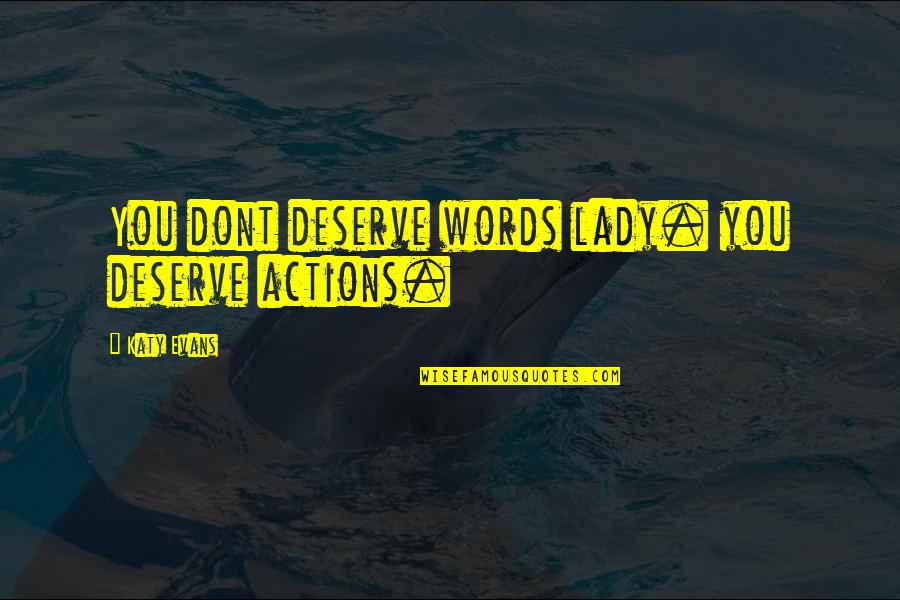 You dont deserve words lady. you deserve actions.

Katy Evans

WISEFAMOUSQUOTES.COM